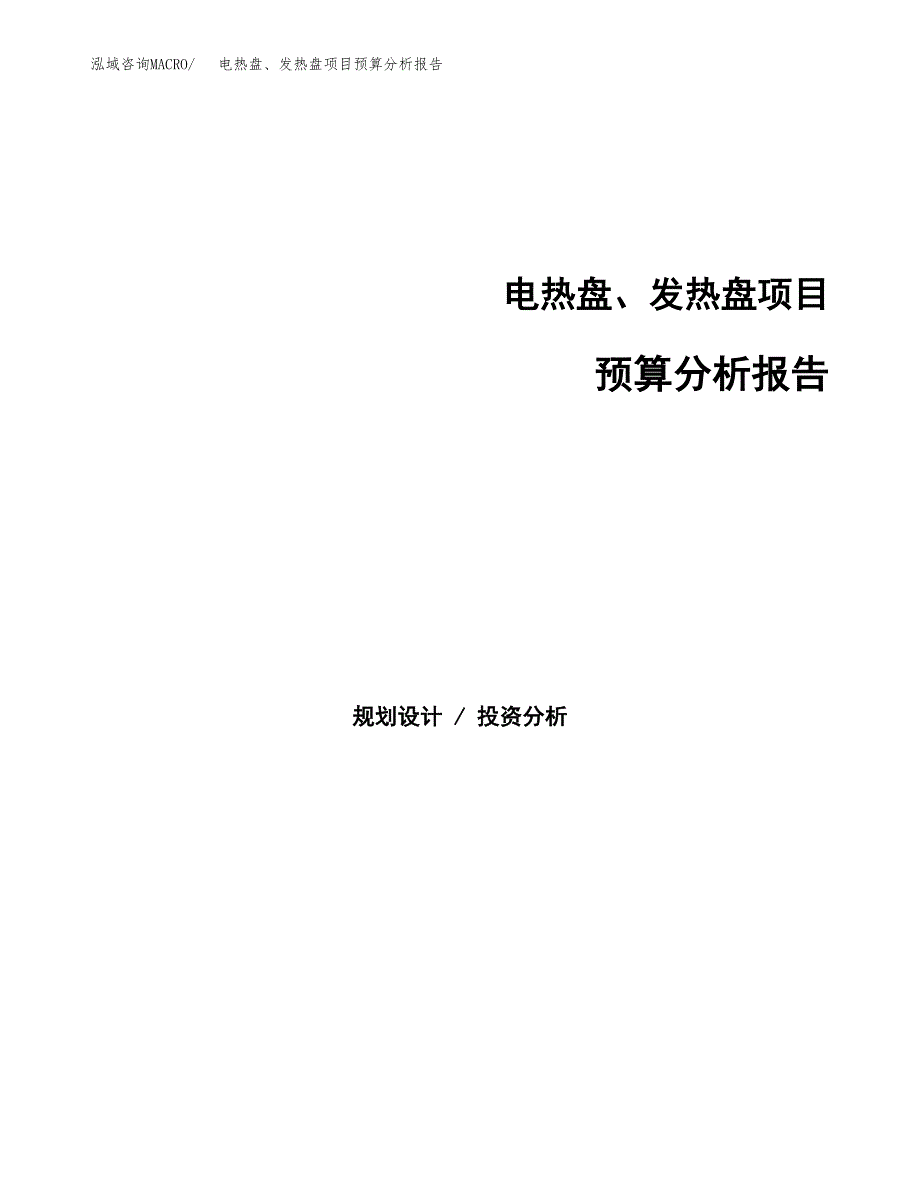 泓域咨询MACRO/　电热盘、发热盘项目预算分析报告

电热盘、发热盘项目

预算分析报告

规划设计 / 投资分析